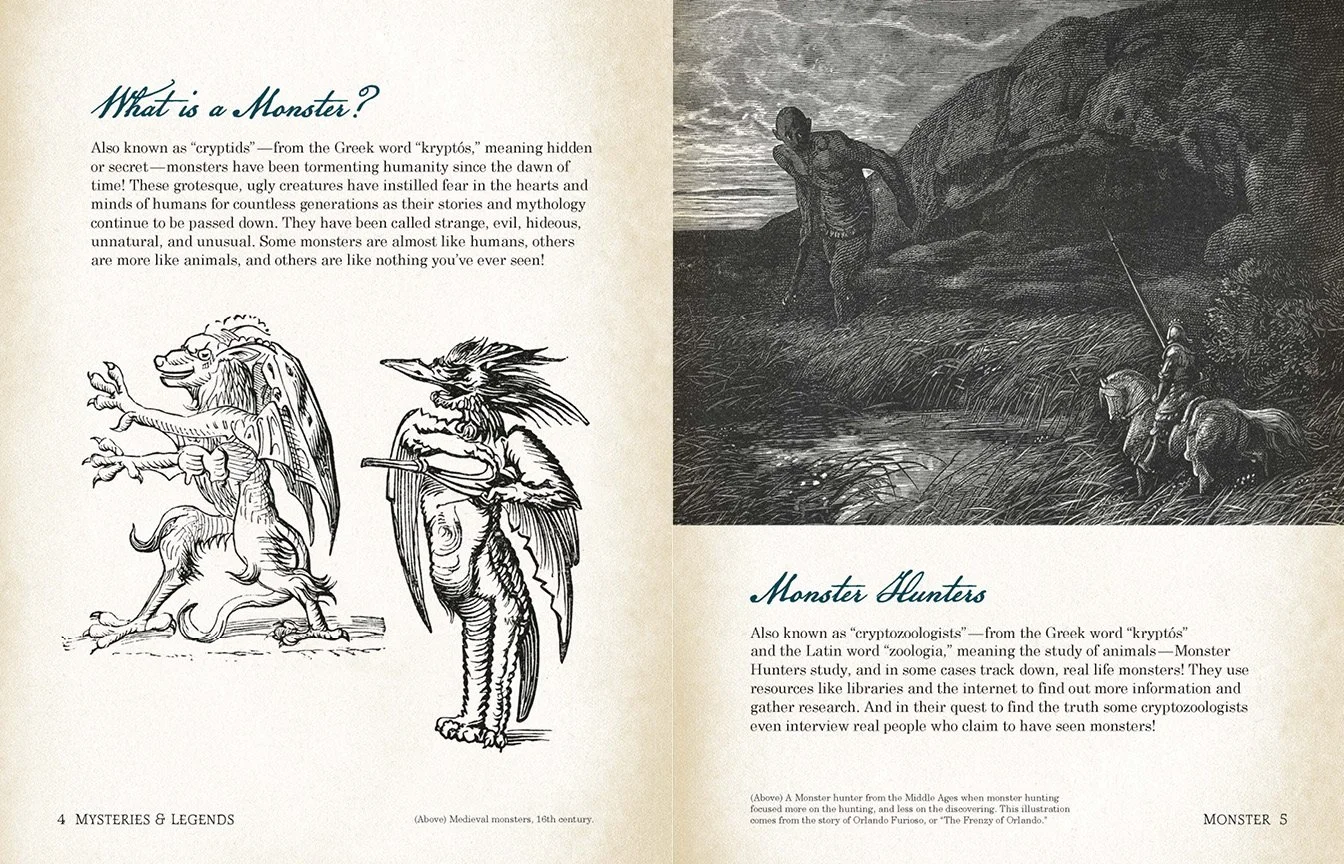 What is a Monster?

Also known as "cryptids"—from the Greek word "kryptós," meaning hidden or secret—monsters have been tormenting humanity since the dawn of time! These grotesque, ugly creatures have instilled fear in the hearts and minds of humans for countless generations as their stories and mythology continue to be passed down. They have been called strange, evil, hideous, unnatural, and unusual. Some monsters are almost like humans, others are more like animals, and others are like nothing you've ever seen!

4 MYSTERIES & LEGENDS

(Above) Medieval monsters, 16th century.

Monster Hunters

Also known as "cryptozoologists"—from the Greek word "kryptós" and the Latin word "zoologia," meaning the study of animals—Monster Hunters study, and in some cases track down, real life monsters! They use resources like libraries and the internet to find out more information and gather research. And in their quest to find the truth some cryptozoologists even interview real people who claim to have seen monsters!

(Above) A Monster hunter from the Middle Ages when monster hunting focused more on the hunting, and less on the discovering. This illustration comes from the story of Orlando Furioso, or "The Frenzy of Orlando."

MONSTER 5